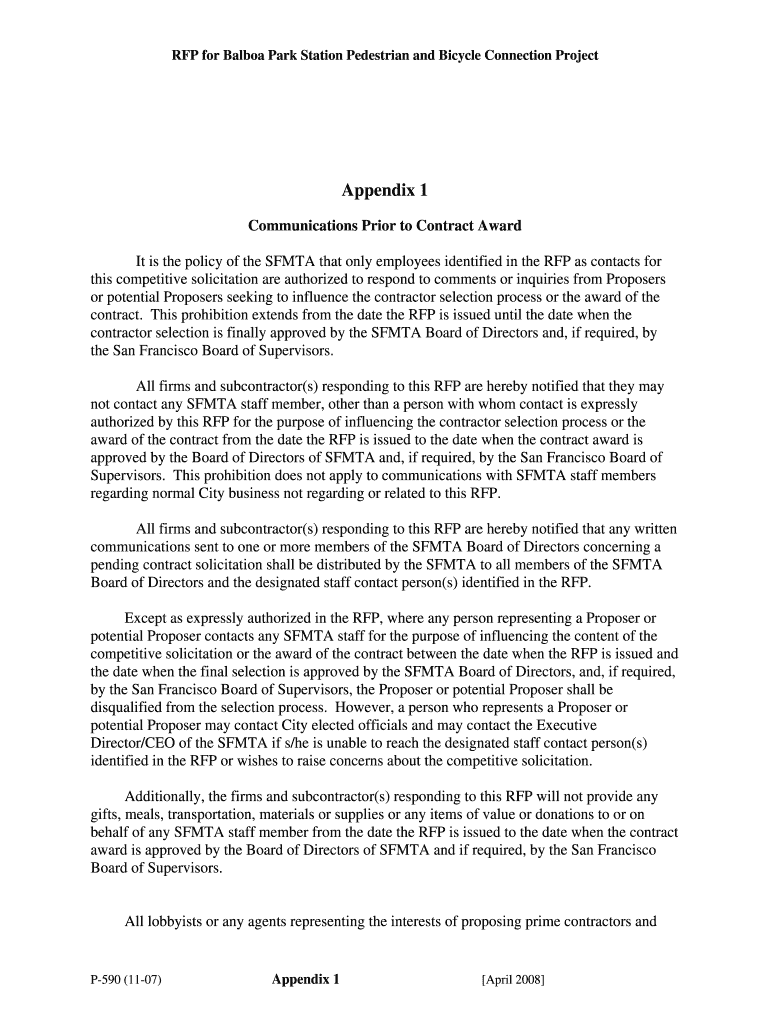 RFP for Balboa Park Station Pedestrian and Bicycle Connection Project

Appendix 1

Communications Prior to Contract Award

It is the policy of the SFMTA that only employees identified in the RFP as contacts for this competitive solicitation are authorized to respond to comments or inquiries from Proposers or potential Proposers seeking to influence the contractor selection process or the award of the contract. This prohibition extends from the date the RFP is issued until the date when the contractor selection is finally approved by the SFMTA Board of Directors and, if required, by the San Francisco Board of Supervisors.

All firms and subcontractor(s) responding to this RFP are hereby notified that they may not contact any SFMTA staff member, other than a person with whom contact is expressly authorized by this RFP for the purpose of influencing the contractor selection process or the award of the contract from the date the RFP is issued to the date when the contract award is approved by the Board of Directors of SFMTA and, if required, by the San Francisco Board of Supervisors. This prohibition does not apply to communications with SFMTA staff members regarding normal City business not regarding or related to this RFP.

All firms and subcontractor(s) responding to this RFP are hereby notified that any written communications sent to one or more members of the SFMTA Board of Directors concerning a pending contract solicitation shall be distributed by the SFMTA to all members of the SFMTA Board of Directors and the designated staff contact person(s) identified in the RFP.

Except as expressly authorized in the RFP, where any person representing a Proposer or potential Proposer contacts any SFMTA staff for the purpose of influencing the content of the competitive solicitation or the award of the contract between the date when the RFP is issued and the date when the final selection is approved by the SFMTA Board of Directors, and, if required, by the San Francisco Board of Supervisors, the Proposer or potential Proposer shall be disqualified from the selection process. However, a person who represents a Proposer or potential Proposer may contact City elected officials and may contact the Executive Director/CEO of the SFMTA if s/he is unable to reach the designated staff contact person(s) identified in the RFP or wishes to raise concerns about the competitive solicitation.

Additionally, the firms and subcontractor(s) responding to this RFP will not provide any gifts, meals, transportation, materials or supplies or any items of value or donations to or on behalf of any SFMTA staff member from the date the RFP is issued to the date when the contract award is approved by the Board of Directors of SFMTA and if required, by the San Francisco Board of Supervisors.

All lobbyists or any agents representing the interests of proposing prime contractors and

P-590 (11-07) Appendix 1 [April 2008]